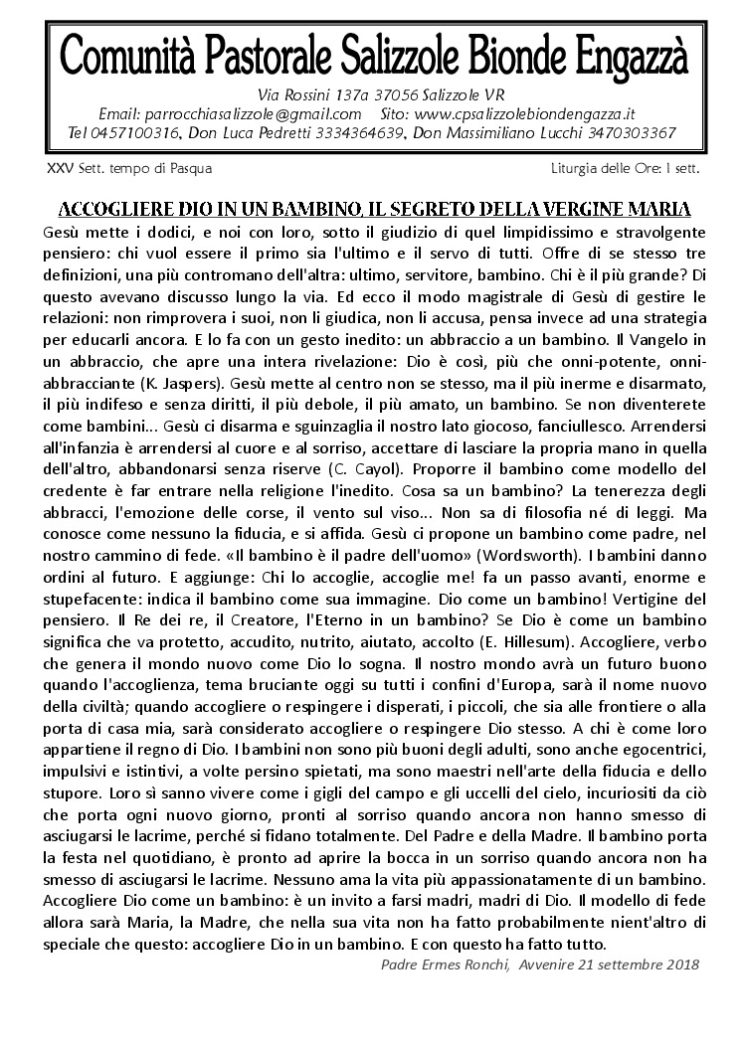 Comunità Pastorale Salizzole Bionde Engazzà

Via Rossini 137a 37056 Salizzole VR
Email: parrocchiasalizzole@gmail.com Sito: www.cpsalizzolebiondengazza.it
Tel 0457100316, Don Luca Pedretti 3334364639, Don Massimiliano Lucchi 3470303367

XXV Sett. tempo di Pasqua

Liturgia delle Ore: I sett.

ACCOGLIERE DIO IN UN BAMBINO, IL SEGRETO DELLA VERGINE MARIA

Gesù mette i dodici, e noi con loro, sotto il giudizio di quel limpidissimo e stravolgente pensiero: chi vuol essere il primo sia l'ultimo e il servo di tutti. Offre di se stesso tre definizioni, una più contromano dell'altra: ultimo, servitore, bambino. Chi è il più grande? Di questo avevano discusso lungo la via. Ed ecco il modo magistrale di Gesù di gestire le relazioni: non rimprovera i suoi, non li giudica, non li accusa, pensa invece ad una strategia per educarli ancora. E lo fa con un gesto inedito: un abbraccio a un bambino. Il Vangelo in un abbraccio, che apre una intera rivelazione: Dio è così, più che onni-potente, onni-abbracciante (K. Jaspers). Gesù mette al centro non se stesso, ma il più inerme e disarmato, il più indifeso e senza diritti, il più debole, il più amato, un bambino. Se non diventerete come bambini... Gesù ci disarma e sguinzaglia il nostro lato giocoso, fanciullesco. Arrendersi all'infanzia è arrendersi al cuore e al sorriso, accettare di lasciare la propria mano in quella dell'altro, abbandonarsi senza riserve (C. Cayol). Proporre il bambino come modello del credente è far entrare nella religione l'inedito. Cosa sa un bambino? La tenerezza degli abbracci, l'emozione delle corse, il vento sul viso... Non sa di filosofia né di leggi. Ma conosce come nessuno la fiducia, e si affida. Gesù ci propone un bambino come padre, nel nostro cammino di fede. «Il bambino è il padre dell'uomo» (Wordsworth). I bambini danno ordini al futuro. E aggiunge: Chi lo accoglie, accoglie me! fa un passo avanti, enorme e stupefacente: indica il bambino come sua immagine. Dio come un bambino! Vertigine del pensiero. Il Re dei re, il Creatore, l'Eterno in un bambino? Se Dio è come un bambino significa che va protetto, accudito, nutrito, aiutato, accolto (E. Hillesum). Accogliere, verbo che genera il mondo nuovo come Dio lo sogna. Il nostro mondo avrà un futuro buono quando l'accoglienza, tema bruciante oggi su tutti i confini d'Europa, sarà il nome nuovo della civiltà; quando accogliere o respingere i disperati, i piccoli, che sia alle frontiere o alla porta di casa mia, sarà considerato accogliere o respingere Dio stesso. A chi è come loro appartiene il regno di Dio. I bambini non sono più buoni degli adulti, sono anche egocentrici, impulsivi e istintivi, a volte persino spietati, ma sono maestri nell'arte della fiducia e dello stupore. Loro sì sanno vivere come i gigli del campo e gli uccelli del cielo, incuriositi da ciò che porta ogni nuovo giorno, pronti al sorriso quando ancora non hanno smesso di asciugarsi le lacrime, perché si fidano totalmente. Del Padre e della Madre. Il bambino porta la festa nel quotidiano, è pronto ad aprire la bocca in un sorriso quando ancora non ha smesso di asciugarsi le lacrime. Nessuno ama la vita più appassionatamente di un bambino. Accogliere Dio come un bambino: è un invito a farsi madri, madri di Dio. Il modello di fede allora sarà Maria, la Madre, che nella sua vita non ha fatto probabilmente nient'altro di speciale che questo: accogliere Dio in un bambino. E con questo ha fatto tutto.

Padre Ermes Ronchi, Avvenire 21 settembre 2018